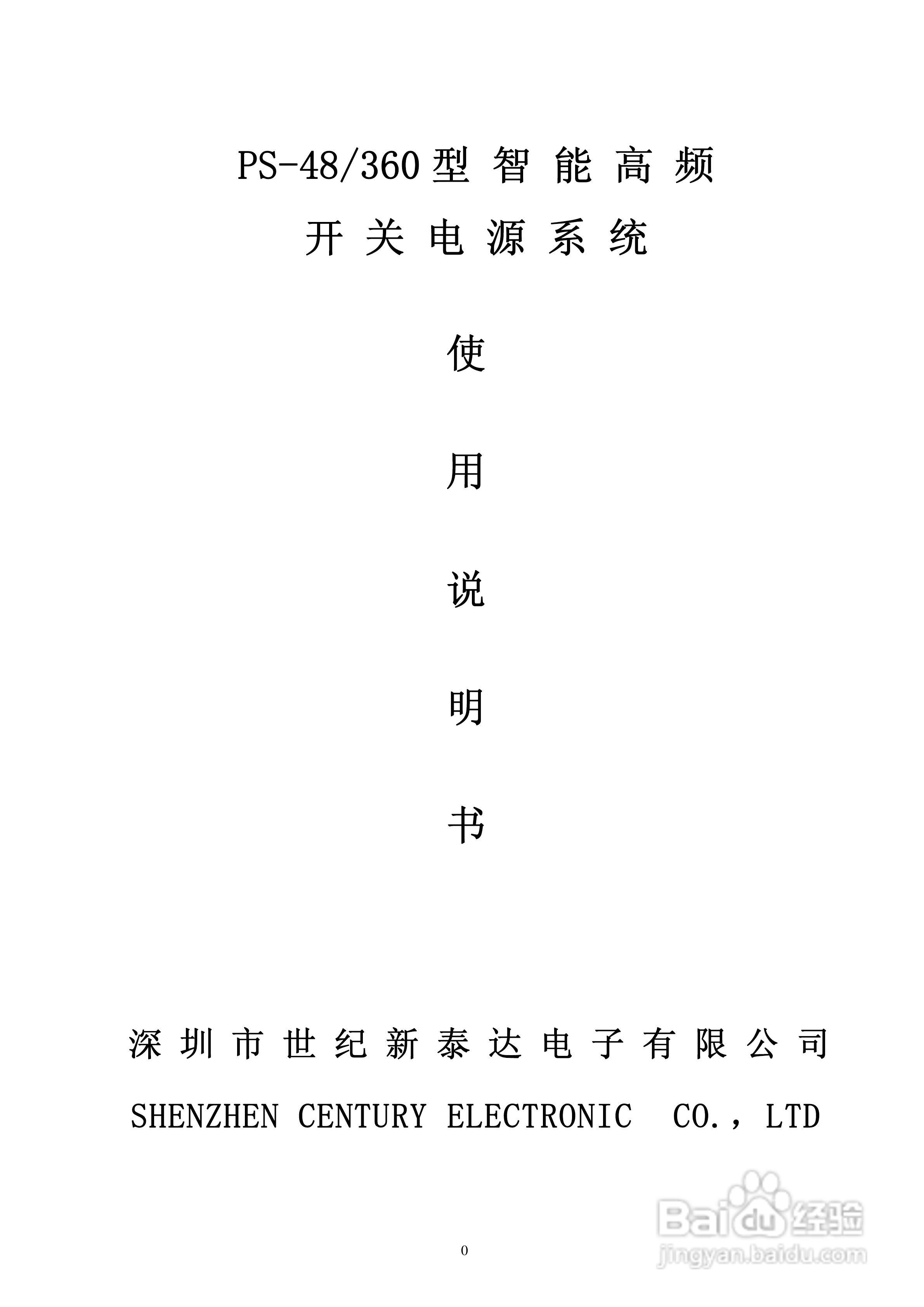 PS-48/360型 智 能 高 频
开 关 电 源 系 统

使

用

说

明

书

深 圳 市 世 纪 新 泰 达 电 子 有 限 公 司
SHENZHEN CENTURY ELECTRONIC CO.，LTD

Baidu经验
jingyan.baidu.com

0